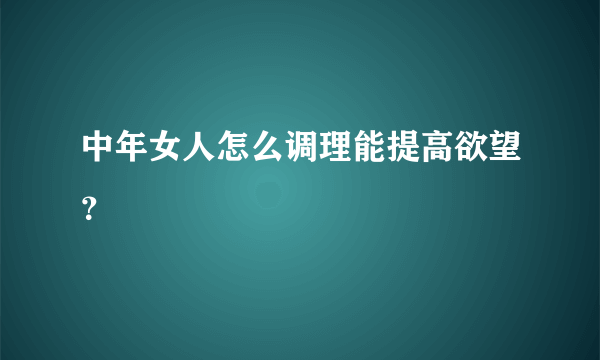 中年女人怎么调理能提高欲望?